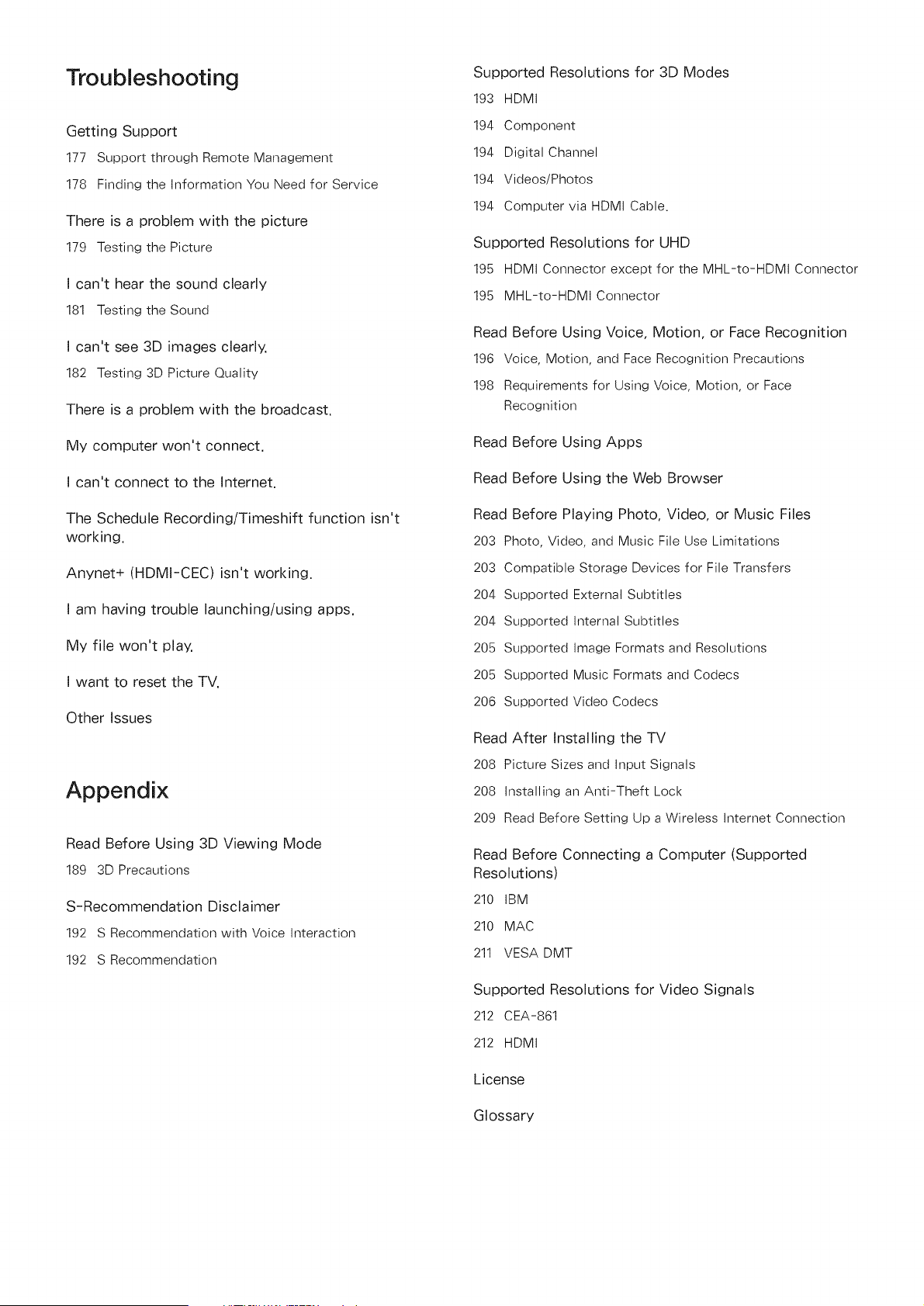 Troubleshooting

Getting Support

177 Support through Remote Management

178 Finding the Information You Need for Service

There is a problem with the picture

179 Testing the Picture

I can't hear the sound clearly

181 Testing the Sound

I can't see 3D images clearly.

182 Testing 3D Picture Quality

There is a problem with the broadcast.

My computer won't connect.

I can't connect to the Internet.

The Schedule Recording/Timeshift function isn't working.

Anynet+ (HDMI-CEC) isn't working.

I am having trouble launching/using apps.

My file won't play.

I want to reset the TV.

Other Issues

Appendix

Read Before Using 3D Viewing Mode

189 3D Precautions

S-Recommendation Disclaimer

192 S Recommendation with Voice Interaction

192 S Recommendation

Supported Resolutions for 3D Modes

193 HDMI

194 Component

194 Digital Channel

194 Videos/Photos

194 Computer via HDMI Cable.

Supported Resolutions for UHD

195 HDMI Connector except for the MHL-to-HDMI Connector

195 MHL-to-HDMI Connector

Read Before Using Voice, Motion, or Face Recognition

196 Voice, Motion, and Face Recognition Precautions

198 Requirements for Using Voice, Motion, or Face Recognition

Read Before Using Apps

Read Before Using the Web Browser

Read Before Playing Photo, Video, or Music Files

203 Photo, Video, and Music File Use Limitations

203 Compatible Storage Devices for File Transfers

204 Supported External Subtitles

204 Supported Internal Subtitles

205 Supported Image Formats and Resolutions

205 Supported Music Formats and Codecs

206 Supported Video Codecs

Read After Installing the TV

208 Picture Sizes and Input Signals

208 Installing an Anti-Theft Lock

209 Read Before Setting Up a Wireless Internet Connection

Read Before Connecting a Computer (Supported Resolutions)

210 IBM

210 MAC

211 VESA DMT

Supported Resolutions for Video Signals

212 CEA-861

212 HDMI

License

Glossary